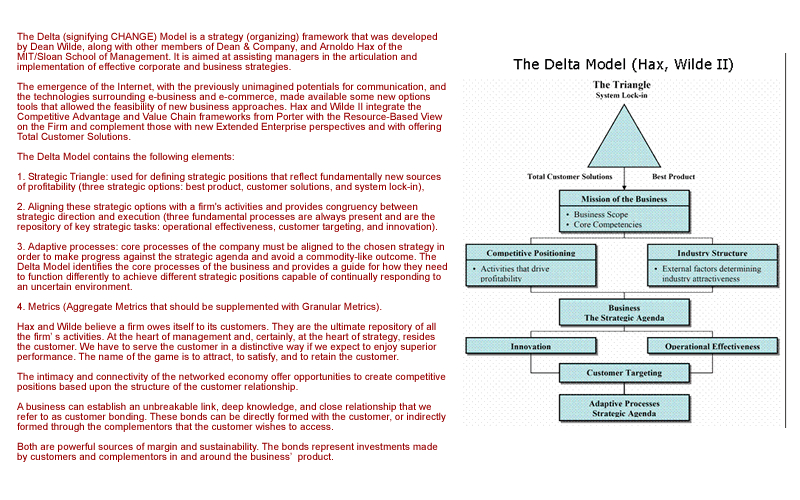 The Delta (signifying CHANGE) Model is a strategy (organizing) framework that was developed by Dean Wilde, along with other members of Dean & Company, and Arnoldo Hax of the MIT/Sloan School of Management. It is aimed at assisting managers in the articulation and implementation of effective corporate and business strategies.

The emergence of the Internet, with the previously unimagined potentials for communication, and the technologies surrounding e-business and e-commerce, made available some new options tools that allowed the feasibility of new business approaches. Hax and Wilde II integrate the Competitive Advantage and Value Chain frameworks from Porter with the Resource-Based View on the Firm and complement those with new Extended Enterprise perspectives and with offering Total Customer Solutions.

The Delta Model contains the following elements:

1. Strategic Triangle: used for defining strategic positions that reflect fundamentally new sources of profitability (three strategic options: best product, customer solutions, and system lock-in),

2. Aligning these strategic options with a firm's activities and provides congruency between strategic direction and execution (three fundamental processes are always present and are the repository of key strategic tasks: operational effectiveness, customer targeting, and innovation).

3. Adaptive processes: core processes of the company must be aligned to the chosen strategy in order to make progress against the strategic agenda and avoid a commodity-like outcome. The Delta Model identifies the core processes of the business and provides a guide for how they need to function differently to achieve different strategic positions capable of continually responding to an uncertain environment.

4. Metrics (Aggregate Metrics that should be supplemented with Granular Metrics).

Hax and Wilde believe a firm owes itself to its customers. They are the ultimate repository of all the firm' s activities. At the heart of management and, certainly, at the heart of strategy, resides the customer. We have to serve the customer in a distinctive way if we expect to enjoy superior performance. The name of the game is to attract, to satisfy, and to retain the customer.

The intimacy and connectivity of the networked economy offer opportunities to create competitive positions based upon the structure of the customer relationship.

A business can establish an unbreakable link, deep knowledge, and close relationship that we refer to as customer bonding. These bonds can be directly formed with the customer, or indirectly formed through the complementors that the customer wishes to access.

Both are powerful sources of margin and sustainability. The bonds represent investments made by customers and complementors in and around the business' product.

The Delta Model (Hax, Wilde II)

The Triangle
System Lock-in
Total Customer Solutions
Best Product

Mission of the Business
• Business Scope
• Core Competencies

Competitive Positioning
• Activities that drive profitability

Industry Structure
• External factors determining industry attractiveness

Business
The Strategic Agenda

Innovation

Operational Effectiveness

Customer Targeting

Adaptive Processes
Strategic Agenda